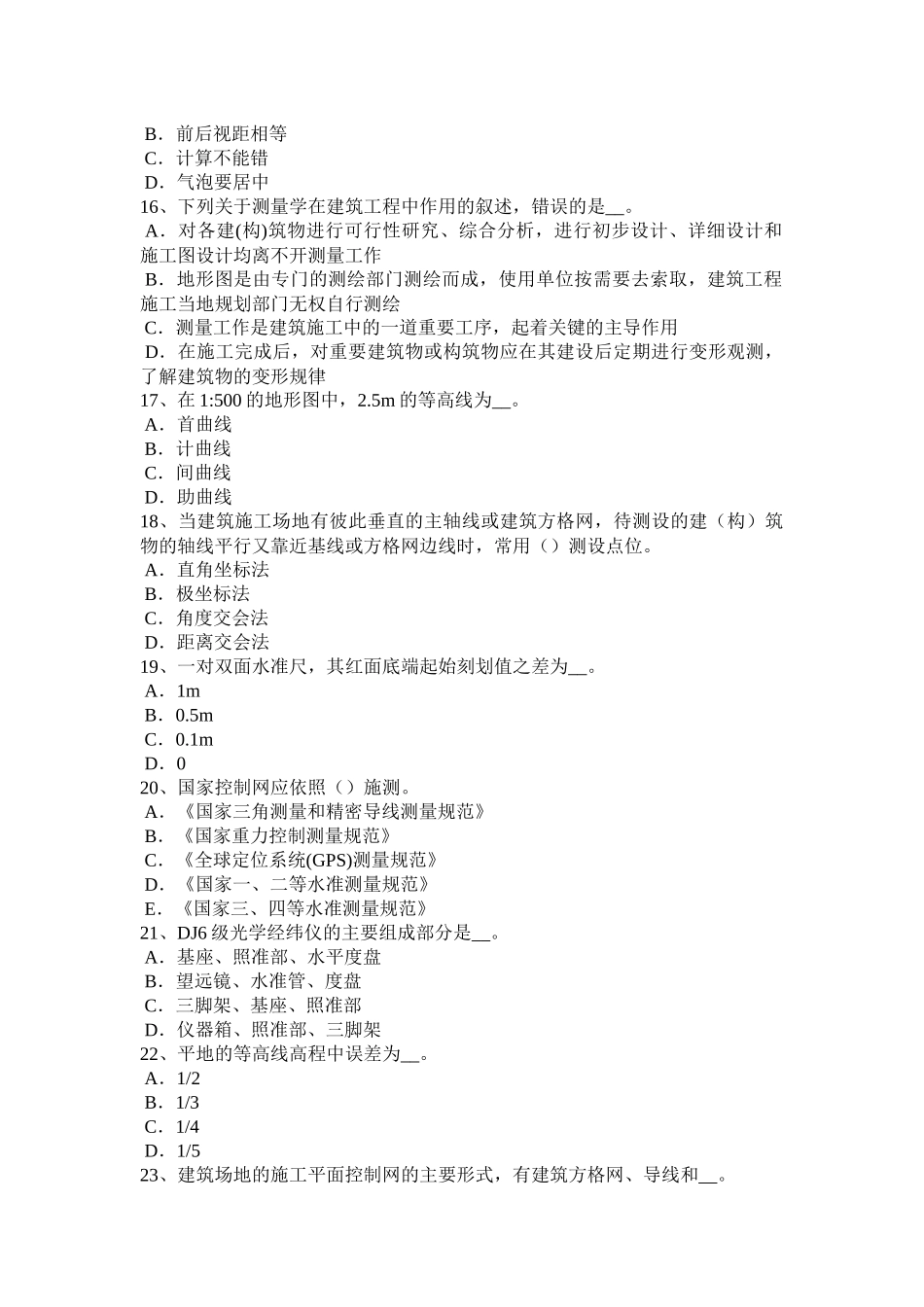 B．前后视距相等
C．计算不能错
D．气泡要居中
16、下列关于测量学在建筑工程中作用的叙述，错误的是__。
A．对各建(构)筑物进行可行性研究、综合分析，进行初步设计、详细设计和施工图设计均离不开测量工作
B．地形图是由专门的测绘部门测绘而成，使用单位按需要去索取，建筑工程施工当地规划部门无权自行测绘
C．测量工作是建筑施工中的一道重要工序，起着关键的主导作用
D．在施工完成后，对重要建筑物或构筑物应在其建设后定期进行变形观测，了解建筑物的变形规律
17、在 1:500 的地形图中，2.5m 的等高线为__。
A．首曲线
B．计曲线
C．间曲线
D．助曲线
18、当建筑施工场地有彼此垂直的主轴线或建筑方格网，待测设的建（构）筑物的轴线平行又靠近基线或方格网边线时，常用（）测设点位。
A．直角坐标法
B．极坐标法
C．角度交会法
D．距离交会法
19、一对双面水准尺，其红面底端起始刻划值之差为__。
A．1m
B．0.5m
C．0.1m
D．0
20、国家控制网应依照（）施测。
A．《国家三角测量和精密导线测量规范》
B．《国家重力控制测量规范》
C．《全球定位系统(GPS)测量规范》
D．《国家一、二等水准测量规范》
E．《国家三、四等水准测量规范》
21、DJ6 级光学经纬仪的主要组成部分是__。
A．基座、照准部、水平度盘
B．望远镜、水准管、度盘
C．三脚架、基座、照准部
D．仪器箱、照准部、三脚架
22、平地的等高线高程中误差为__。
A．1/2
B．1/3
C．1/4
D．1/5
23、建筑场地的施工平面控制网的主要形式，有建筑方格网、导线和__。